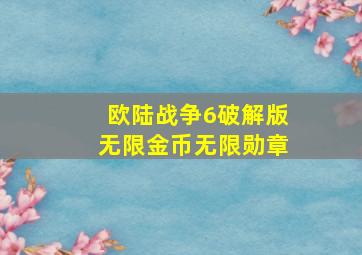 欧陆战争6破解版
无限金币无限勋章